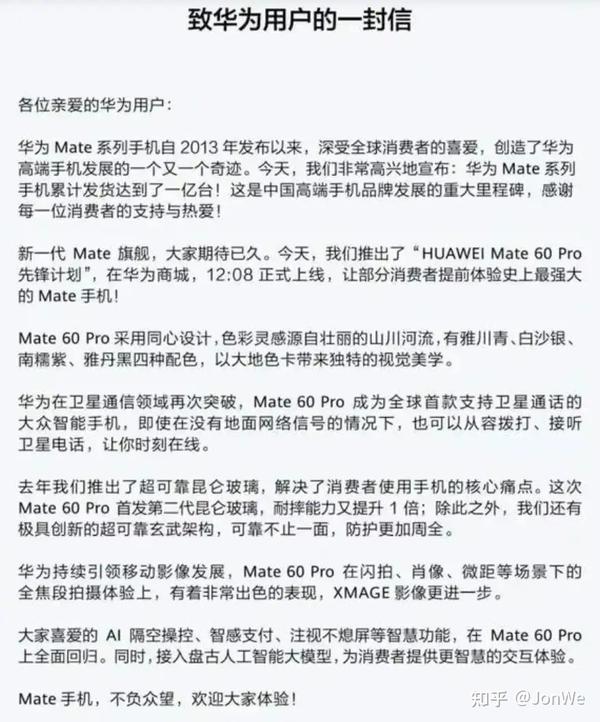 致华为用户的一封信

各位亲爱的华为用户：

华为 Mate 系列手机自 2013 年发布以来，深受全球消费者的喜爱，创造了华为高端手机发展的一个又一个奇迹。今天，我们非常高兴地宣布：华为 Mate 系列手机累计发货达到了一亿台！这是中国高端手机品牌发展的重大里程碑，感谢每一位消费者的支持与热爱！

新一代 Mate 旗舰，大家期待已久。今天，我们推出了“HUAWEI Mate 60 Pro 先锋计划”，在华为商城，12:08 正式上线，让部分消费者提前体验史上最强大的 Mate 手机！

Mate 60 Pro 采用同心设计，色彩灵感源自壮丽的山川河流，有雅川青、白沙银、南糯紫、雅丹黑四种配色，以大地色卡带来独特的视觉美学。

华为在卫星通信领域再次突破，Mate 60 Pro 成为全球首款支持卫星通话的大众智能手机，即使在没有地面网络信号的情况下，也可以从容拨打、接听卫星电话，让你时刻在线。

去年我们推出了超可靠昆仑玻璃，解决了消费者使用手机的核心痛点。这次 Mate 60 Pro 首发第二代昆仑玻璃，耐摔能力又提升 1 倍；除此之外，我们还有极具创新的超可靠玄武架构，可靠不止一面，防护更加周全。

华为持续引领移动影像发展，Mate 60 Pro 在闪拍、肖像、微距等场景下的全焦段拍摄体验上，有着非常出色的表现，XMAGE 影像更进一步。

大家喜爱的 AI 隔空操控、智感支付、注视不熄屏等智慧功能，在 Mate 60 Pro 上全面回归。同时，接入盘古人工智能大模型，为消费者提供更智慧的交互体验。

Mate 手机，不负众望，欢迎大家体验！

知乎 @JonWe